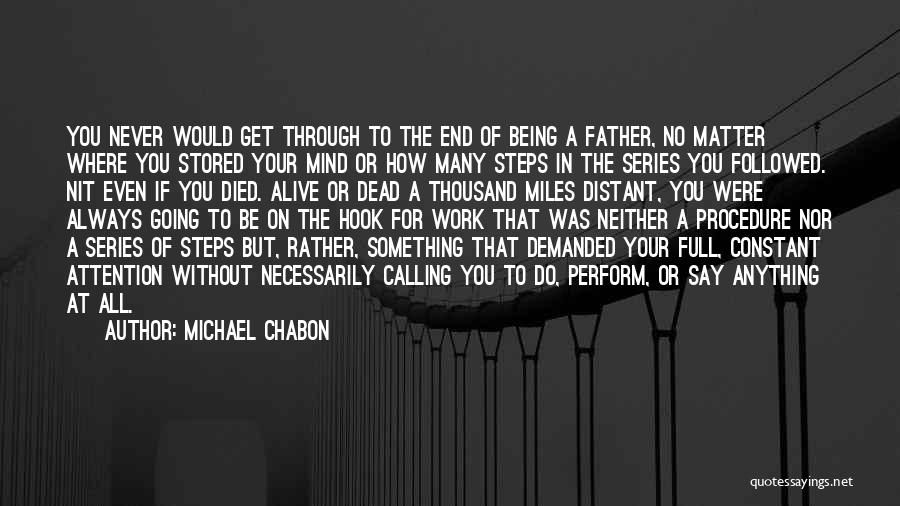 YOU NEVER WOULD GET THROUGH TO THE END OF BEING A FATHER, NO MATTER WHERE YOU STORED YOUR MIND OR HOW MANY STEPS IN THE SERIES YOU FOLLOWED. NIT EVEN IF YOU DIED. ALIVE OR DEAD A THOUSAND MILES DISTANT, YOU WERE ALWAYS GOING TO BE ON THE HOOK FOR WORK THAT WAS NEITHER A PROCEDURE NOR A SERIES OF STEPS BUT, RATHER, SOMETHING THAT DEMANDED YOUR FULL, CONSTANT ATTENTION WITHOUT NECESSARILY CALLING YOU TO DO, PERFORM, OR SAY ANYTHING AT ALL.

AUTHOR: MICHAEL CHABON

quotessayings.net